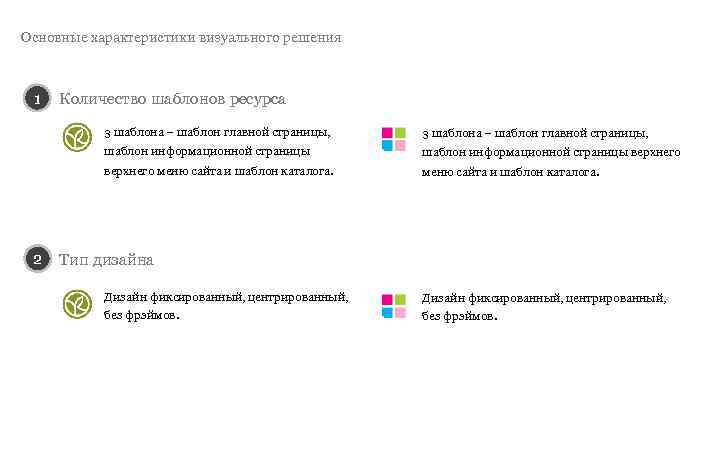 Основные характеристики визуального решения

1 Количество шаблонов ресурса

3 шаблона – шаблон главной страницы, шаблон информационной страницы верхнего меню сайта и шаблон каталога.

3 шаблона – шаблон главной страницы, шаблон информационной страницы верхнего меню сайта и шаблон каталога.

2 Тип дизайна

Дизайн фиксированный, центрированный, без фрэймов.

Дизайн фиксированный, центрированный, без фрэймов.